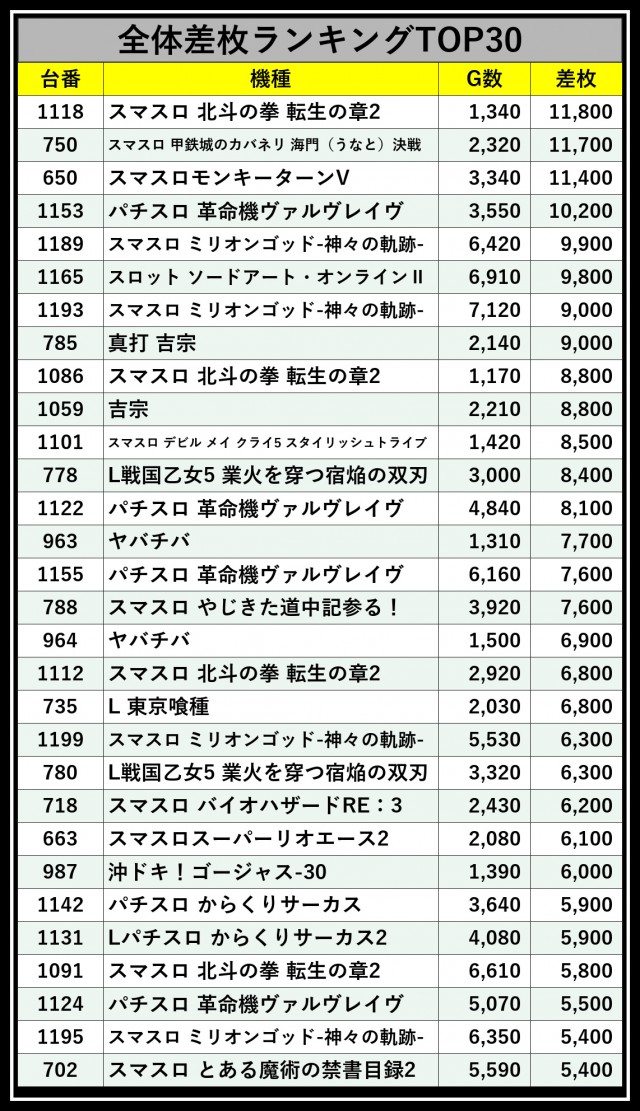 全体差枚ランキングTOP30

| 台番 | 機種 | G数 | 差枚 |
|---|---|---|---|
| 1118 | スマスロ 北斗の拳 転生の章2 | 1,340 | 11,800 |
| 750 | スマスロ 甲鉄城のカバネリ 海門（うなと）決戦 | 2,320 | 11,700 |
| 650 | スマスロモンキーターンV | 3,340 | 11,400 |
| 1153 | パチスロ 革命機ヴァルヴレイヴ | 3,550 | 10,200 |
| 1189 | スマスロ ミリオンゴッド-神々の軌跡- | 6,420 | 9,900 |
| 1165 | スロット ソードアート・オンラインII | 6,910 | 9,800 |
| 1193 | スマスロ ミリオンゴッド-神々の軌跡- | 7,120 | 9,000 |
| 785 | 真打 吉宗 | 2,140 | 9,000 |
| 1086 | スマスロ 北斗の拳 転生の章2 | 1,170 | 8,800 |
| 1059 | 吉宗 | 2,210 | 8,800 |
| 1101 | スマスロ デビル メイ クライ5 スタイリッシュトライブ | 1,420 | 8,500 |
| 778 | L戦国乙女5 業火を穿つ宿焔の双刃 | 3,000 | 8,400 |
| 1122 | パチスロ 革命機ヴァルヴレイヴ | 4,840 | 8,100 |
| 963 | ヤバチバ | 1,310 | 7,700 |
| 1155 | パチスロ 革命機ヴァルヴレイヴ | 6,160 | 7,600 |
| 788 | スマスロ やじきた道中記参る！ | 3,920 | 7,600 |
| 964 | ヤバチバ | 1,500 | 6,900 |
| 1112 | スマスロ 北斗の拳 転生の章2 | 2,920 | 6,800 |
| 735 | L 東京喰種 | 2,030 | 6,800 |
| 1199 | スマスロ ミリオンゴッド-神々の軌跡- | 5,530 | 6,300 |
| 780 | L戦国乙女5 業火を穿つ宿焔の双刃 | 3,320 | 6,300 |
| 718 | スマスロ バイオハザードRE：3 | 2,430 | 6,200 |
| 663 | スマスロスーパーリオエース2 | 2,080 | 6,100 |
| 987 | 沖ドキ！ゴージャス-30 | 1,390 | 6,000 |
| 1142 | パチスロ からくりサーカス | 3,640 | 5,900 |
| 1131 | Lパチスロ からくりサーカス2 | 4,080 | 5,900 |
| 1091 | スマスロ 北斗の拳 転生の章2 | 6,610 | 5,800 |
| 1124 | パチスロ 革命機ヴァルヴレイヴ | 5,070 | 5,500 |
| 1195 | スマスロ ミリオンゴッド-神々の軌跡- | 6,350 | 5,400 |
| 702 | スマスロ とある魔術の禁書目録2 | 5,590 | 5,400 |